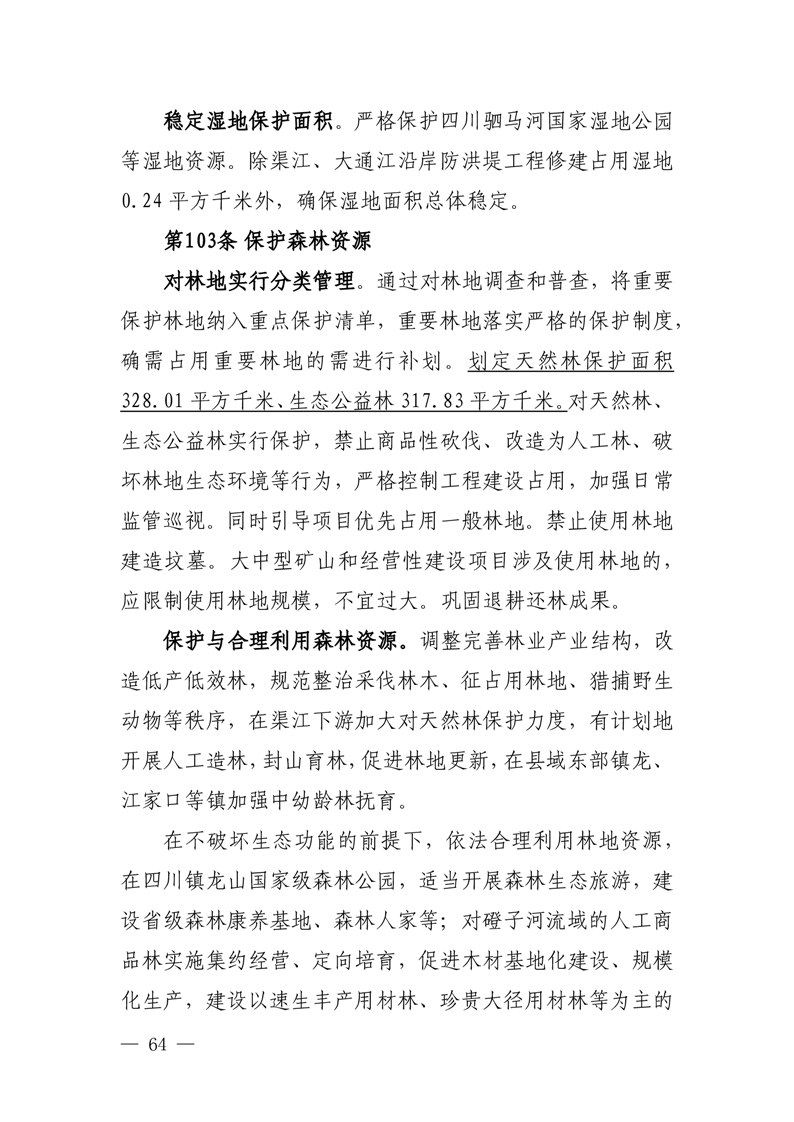 稳定湿地保护面积。严格保护四川驷马河国家湿地公园等湿地资源。除渠江、大通江沿岸防洪堤工程修建占用湿地0.24平方千米外，确保湿地面积总体稳定。

第103条 保护森林资源

对林地实行分类管理。通过对林地调查和普查，将重要保护林地纳入重点保护清单，重要林地落实严格的保护制度，确需占用重要林地的需进行补划。划定天然林保护面积328.01平方千米、生态公益林317.83平方千米。对天然林、生态公益林实行保护，禁止商品性砍伐、改造为人工林、破坏林地生态环境等行为，严格控制工程建设占用，加强日常监管巡视。同时引导项目优先占用一般林地。禁止使用林地建造坟墓。大中型矿山和经营性建设项目涉及使用林地的，应限制使用林地规模，不宜过大。巩固退耕还林成果。

保护与合理利用森林资源。调整完善林业产业结构，改造低产低效林，规范整治采伐林木、征占用林地、猎捕野生动物等秩序，在渠江下游加大对天然林保护力度，有计划地开展人工造林，封山育林，促进林地更新，在县域东部镇龙、江家口等镇加强中幼龄林抚育。

在不破坏生态功能的前提下，依法合理利用林地资源，在四川镇龙山国家级森林公园，适当开展森林生态旅游，建设省级森林康养基地、森林人家等；对磴子河流域的人工商品林实施集约经营、定向培育，促进木材基地化建设、规模化生产，建设以速生丰产用材林、珍贵大径用材林等为主的

— 64 —